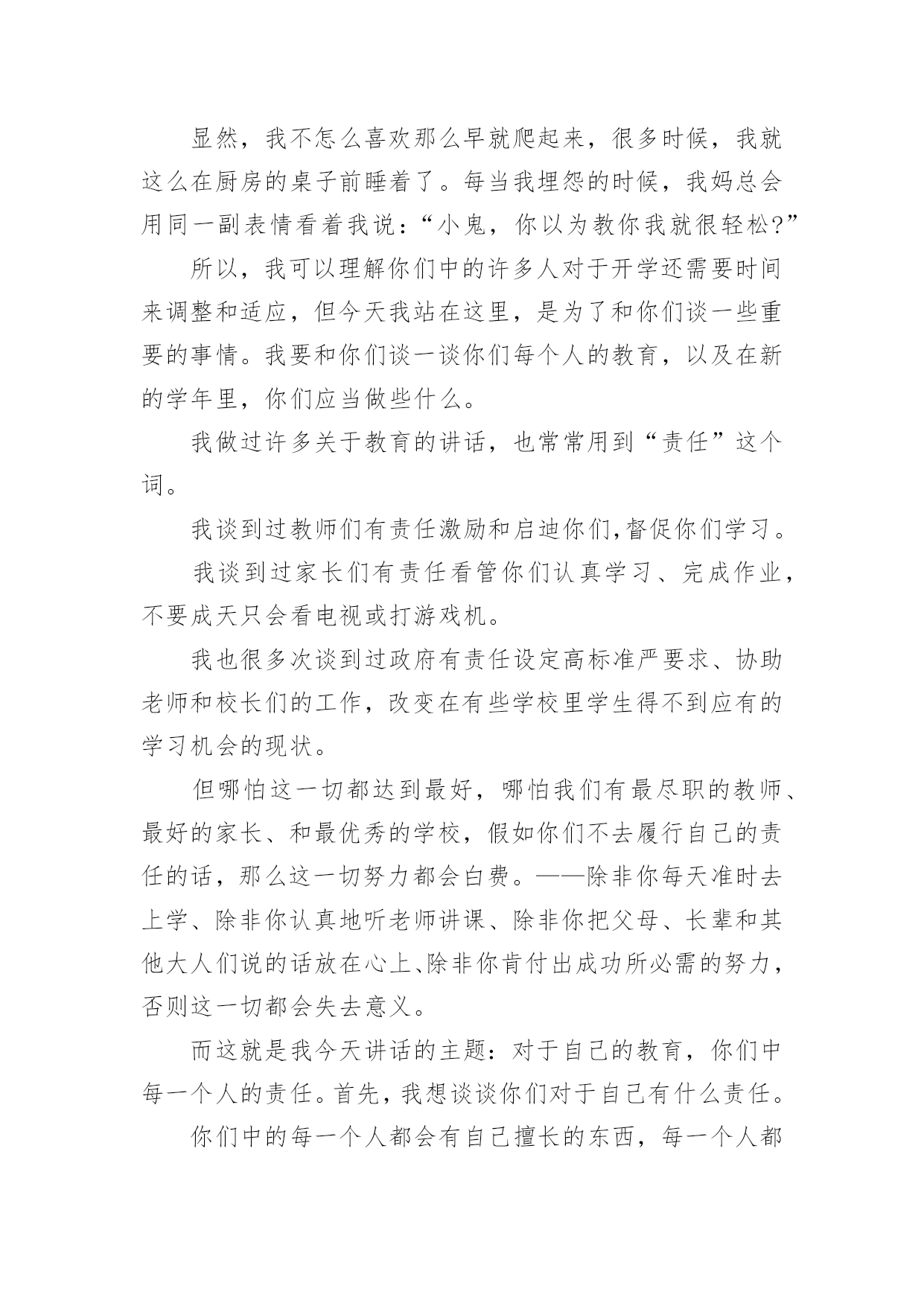 显然，我不怎么喜欢那么早就爬起来，很多时候，我就这么在厨房的桌子前睡着了。每当我埋怨的时候，我妈总会用同一副表情看着我说：“小鬼，你以为教你我就很轻松?”

所以，我可以理解你们中的许多人对于开学还需要时间来调整和适应，但今天我站在这里，是为了和你们谈一些重要的事情。我要和你们谈一谈你们每个人的教育，以及在新的学年里，你们应当做些什么。

我做过许多关于教育的讲话，也常常用到“责任”这个词。

我谈到过教师们有责任激励和启迪你们,督促你们学习。

我谈到过家长们有责任看管你们认真学习、完成作业，不要成天只会看电视或打游戏机。

我也很多次谈到过政府有责任设定高标准严要求、协助老师和校长们的工作，改变在有些学校里学生得不到应有的学习机会的现状。

但哪怕这一切都达到最好，哪怕我们有最尽职的教师、最好的家长、和最优秀的学校，假如你们不去履行自己的责任的话，那么这一切努力都会白费。——除非你每天准时去上学、除非你认真地听老师讲课、除非你把父母、长辈和其他大人们说的话放在心上、除非你肯付出成功所必需的努力，否则这一切都会失去意义。

而这就是我今天讲话的主题：对于自己的教育，你们中每一个人的责任。首先，我想谈谈你们对于自己有什么责任。

你们中的每一个人都会有自己擅长的东西，每一个人都